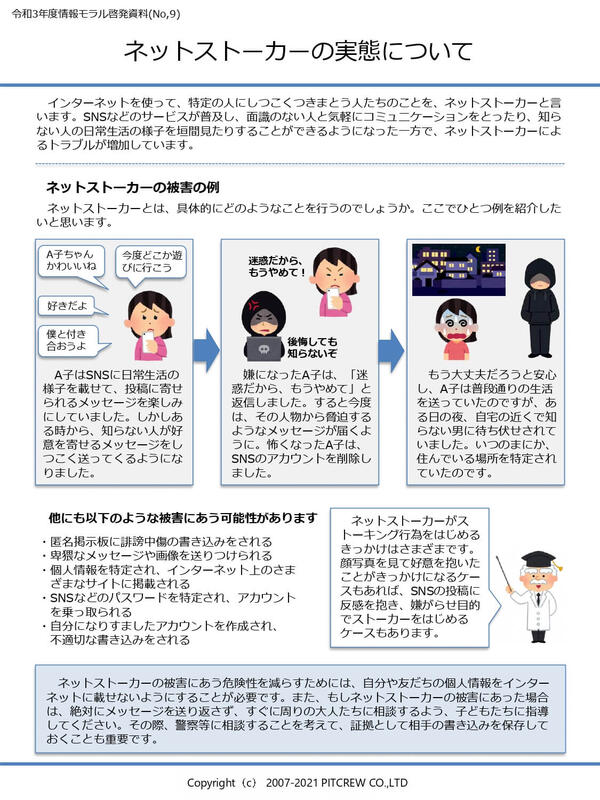 令和3年度情報モラル啓発資料(No,9)

ネットストーカーの実態について

インターネットを使って、特定の人にしつこくつきまとう人たちのことを、ネットストーカーと言います。SNSなどのサービスが普及し、面識のない人と気軽にコミュニケーションをとったり、知らない人の日常生活の様子を垣間見たりすることができるようになった一方で、ネットストーカーによるトラブルが増加しています。

ネットストーカーの被害の例

ネットストーカーとは、具体的にどのようなことを行うのでしょうか。ここでひとつ例を紹介したいと思います。

A子ちゃんかわいいね

今度どこか遊びに行こう

好きだよ

僕と付き合おうよ

A子はSNSに日常生活の様子を載せて、投稿に寄せられるメッセージを楽しみにしていました。しかしある時から、知らない人が好意を寄せるメッセージをしつこく送ってくるようになりました。

迷惑だから、もうやめて！

後悔しても知らないぞ

嫌になったA子は、「迷惑だから、もうやめて」と返信しました。すると今度は、その人物から脅迫するようなメッセージが届くように。怖くなったA子は、SNSのアカウントを削除しました。

もう大丈夫だろうと安心し、A子は普段通りの生活を送っていたのですが、ある日の夜、自宅の近くで知らない男に待ち伏せされていました。いつのまにか、住んでいる場所を特定されていたのです。

他にも以下のような被害にあう可能性があります

・匿名掲示板に誹謗中傷の書き込みをされる
・卑猥なメッセージや画像を送りつけられる
・個人情報を特定され、インターネット上のさまざまなサイトに掲載される
・SNSなどのパスワードを特定され、アカウントを乗っ取られる
・自分になりすましたアカウントを作成され、不適切な書き込みをされる

ネットストーカーがストーキング行為をはじめるきっかけはさまざまです。顔写真を見て好意を抱いたことがきっかけになるケースもあれば、SNSの投稿に反感を抱き、嫌がらせ目的でストーカーをはじめるケースもあります。

ネットストーカーの被害にあう危険性を減らすためには、自分や友だちの個人情報をインターネットに載せないようにすることが必要です。また、もしネットストーカーの被害にあった場合は、絶対にメッセージを送り返さず、すぐに周りの大人たちに相談するよう、子どもたちに指導してください。その際、警察等に相談することを考えて、証拠として相手の書き込みを保存しておくことも重要です。

Copyright（c） 2007-2021 PITCREW CO.,LTD